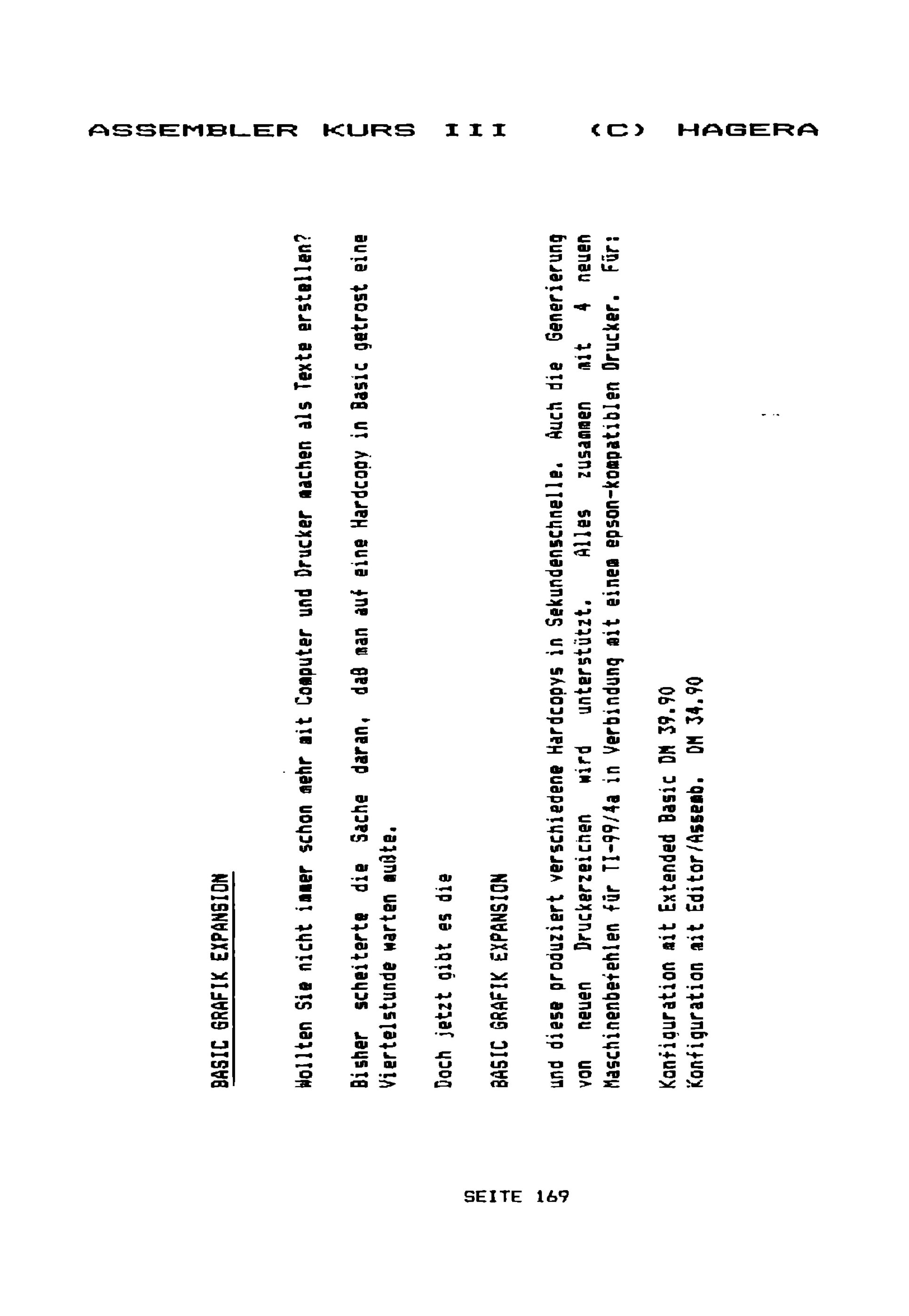 ASSEMBLER KURS III (C) HAGERA

BASIC GRAFIK EXPANSION

Wollten Sie nicht immer schon mehr mit Computer und Drucker machen als Texte erstellen?

Bisher scheiterte die Sache daran, daß man auf eine Hardcopy in Basic getrost eine Viertelstunde warten mußte.

Doch jetzt gibt es die

BASIC GRAFIK EXPANSION

und diese produziert verschiedene Hardcopys in Sekundenschnelle. Auch die Generierung von neuen Druckerzeichen wird unterstützt. Alles zusammen mit 4 neuen Maschinenbefehlen für TI-99/4a in Verbindung mit einem epson-kompatiblen Drucker. Für:

Konfiguration mit Extended Basic DM 39.90
Konfiguration mit Editor/Assemb. DM 34.90

SEITE 169